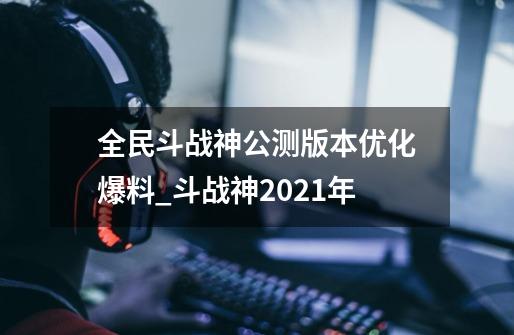 全民斗战神公测版本优化爆料_斗战神2021年